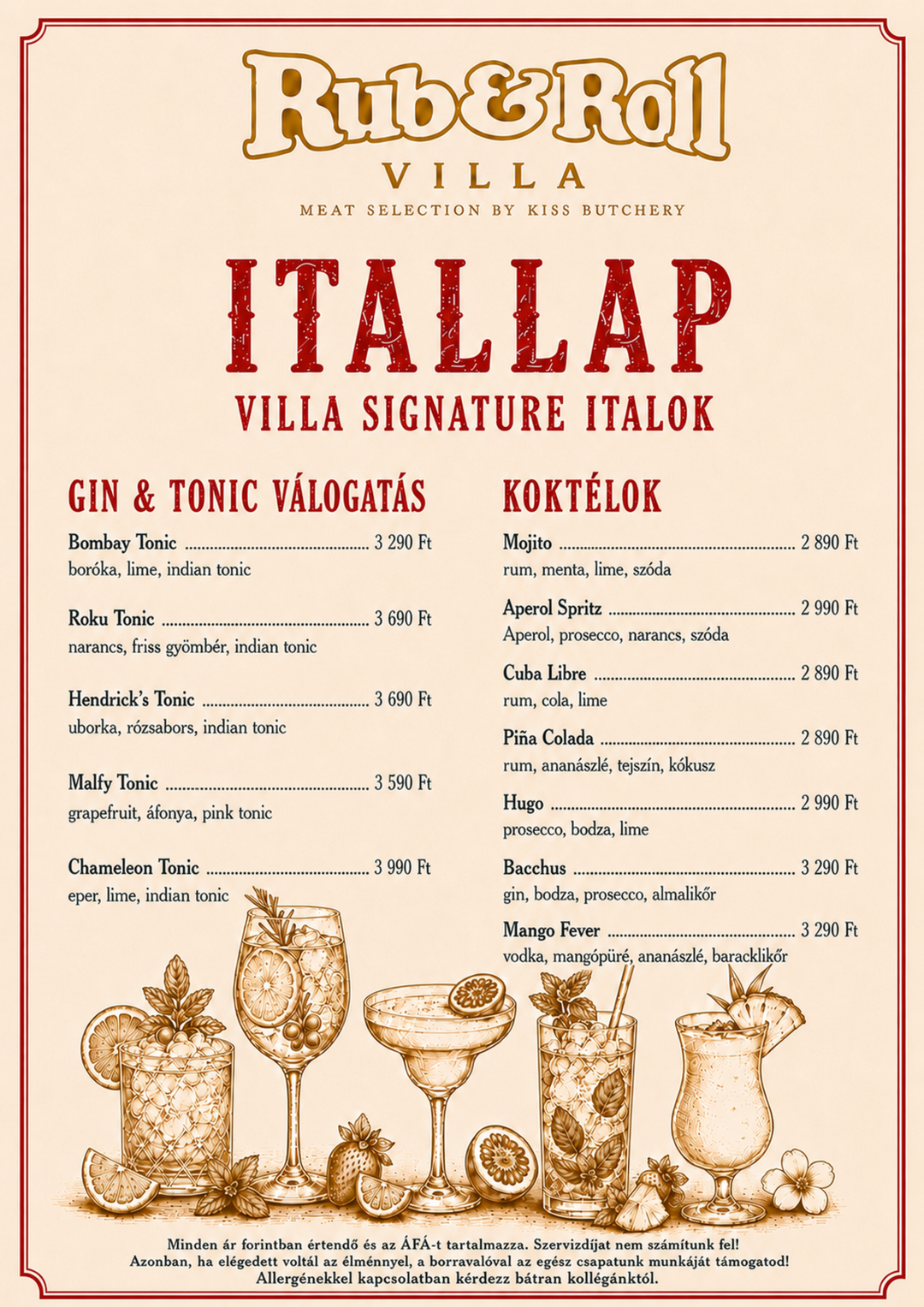 Rub&Roll
VILLA
MEAT SELECTION BY KISS BUTCHERY

ITALLAP
VILLA SIGNATURE ITALOK

GIN & TONIC VÁLOGATÁS

Bombay Tonic 3 290 Ft
boróka, lime, indian tonic

Roku Tonic 3 690 Ft
narancs, friss gyömbér, indian tonic

Hendrick's Tonic 3 690 Ft
uborka, rózsabors, indian tonic

Malfy Tonic 3 590 Ft
grapefruit, áfonya, pink tonic

Chameleon Tonic 3 990 Ft
eper, lime, indian tonic

KOKTÉLOK

Mojito 2 890 Ft
rum, menta, lime, szóda

Aperol Spritz 2 990 Ft
Aperol, prosecco, narancs, szóda

Cuba Libre 2 890 Ft
rum, cola, lime

Piña Colada 2 890 Ft
rum, ananászlé, tejszín, kókusz

Hugo 2 990 Ft
prosecco, bodza, lime

Bacchus 3 290 Ft
gin, bodza, prosecco, almalikőr

Mango Fever 3 290 Ft
vodka, mangópüré, ananászlé, baracklikőr

Minden ár forintban értendő és az ÁFÁ-t tartalmazza. Szervizdíjat nem számítunk fel!
Azonban, ha elégedett voltál az élménnyel, a borravalóval az egész csapatunk munkáját támogatod!
Allergénekkel kapcsolatban kérdezz bátran kollégánktól.